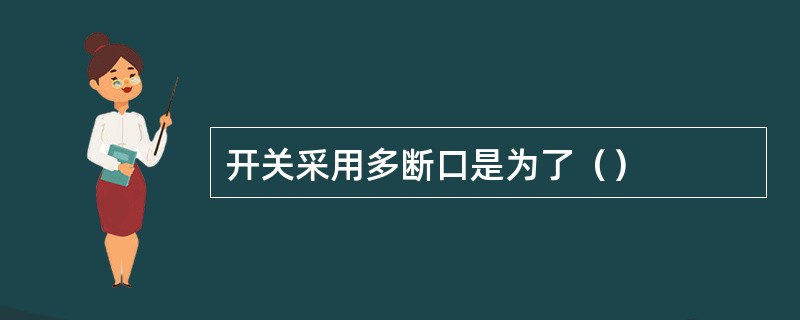 开关采用多断口是为了（）